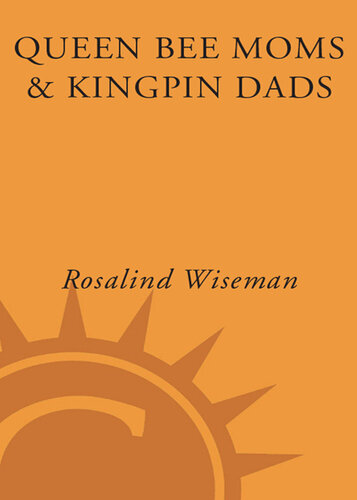 QUEEN BEE MOMS & KINGPIN DADS

Rosalind Wiseman